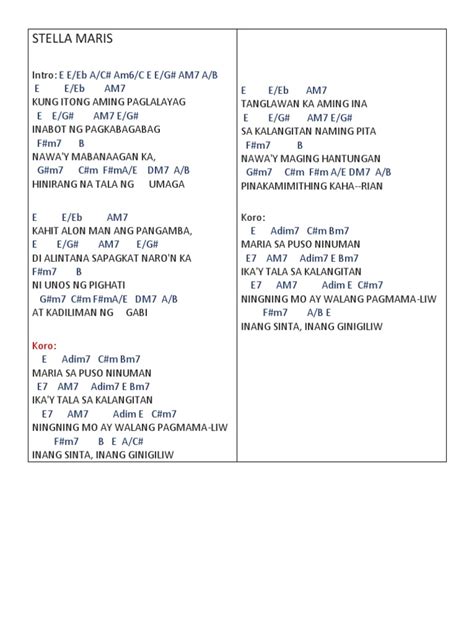 STELLA MARIS

Intro: E E/Eb A/C# Am6/C E E/G# AM7 A/B
E E/Eb AM7
KUNG ITONG AMING PAGLALAYAG
E E/G# AM7 E/G#
INABOT NG PAGKABAGABAG
F#m7 B
NAWA'Y MABANAAGAN KA,
G#m7 C#m F#mA/E DM7 A/B
HINIRANG NA TALA NG UMAGA

E E/Eb AM7
KAHIT ALON MAN ANG PANGAMBA,
E E/G# AM7 E/G#
DI ALINTANA SAPAGKAT NARO'N KA
F#m7 B
NI UNOS NG PIGHATI
G#m7 C#m F#mA/E DM7 A/B
AT KADILIMAN NG GABI

Koro:
E Adim7 C#m Bm7
MARIA SA PUSO NINUMAN
E7 AM7 Adim7 E Bm7
IKA'Y TALA SA KALANGITAN
E7 AM7 Adim E C#m7
NINGNING MO AY WALANG PAGMAMA-LIW
F#m7 B E A/C#
INANG SINTA, INANG GINIGILIW

E E/Eb AM7
TANGLAWAN KA AMING INA
E E/G# AM7 E/G#
SA KALANGITAN NAMING PITA
F#m7 B
NAWA'Y MAGING HANTUNGAN
G#m7 C#m F#m A/E DM7 A/B
PINAKAMIMITHING KAHA--RIAN

Koro:
E Adim7 C#m Bm7
MARIA SA PUSO NINUMAN
E7 AM7 Adim7 E Bm7
IKA'Y TALA SA KALANGITAN
E7 AM7 Adim E C#m7
NINGNING MO AY WALANG PAGMAMA-LIW
F#m7 A/B E
INANG SINTA, INANG GINIGILIW